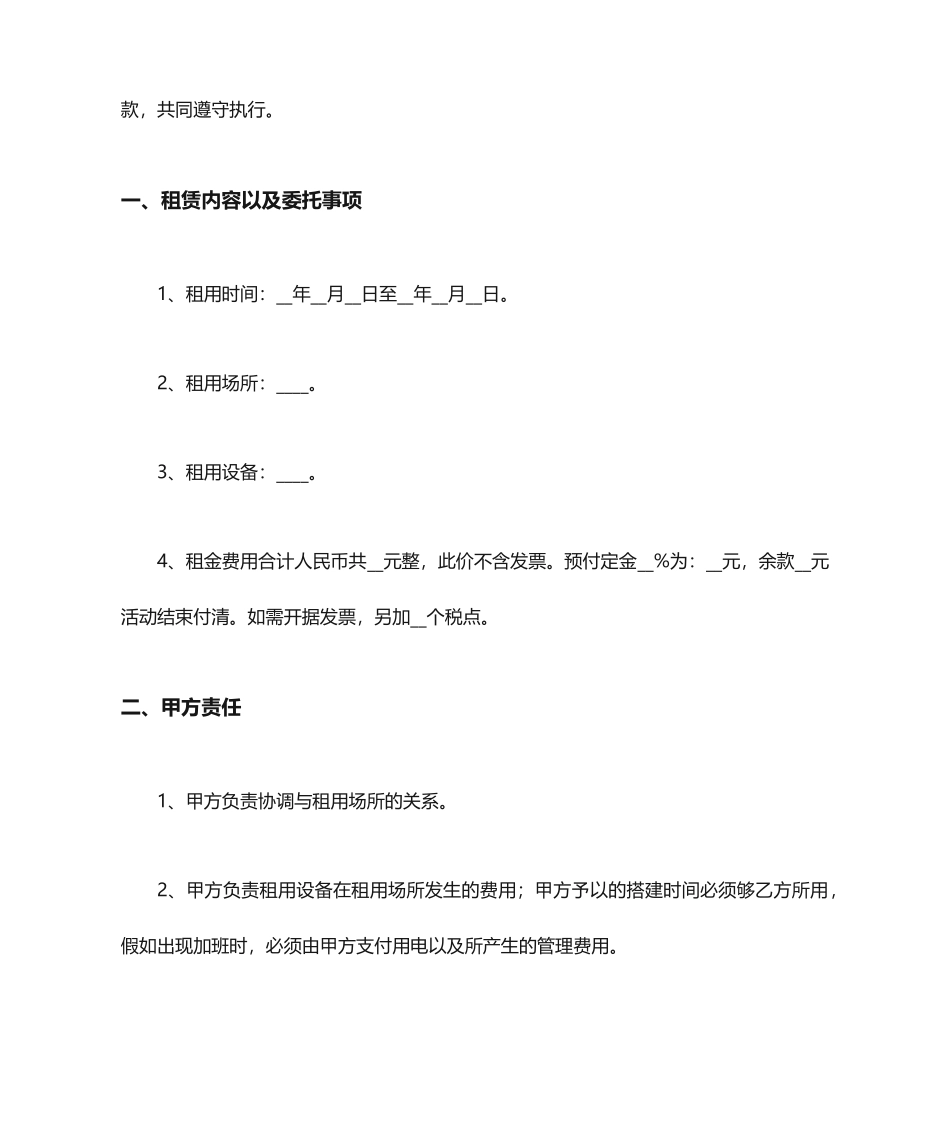 款，共同遵守执行。

一、租赁内容以及委托事项

1、租用时间：____年____月____日至____年____月____日。

2、租用场所：____。

3、租用设备：____。

4、租金费用合计人民币共____元整，此价不含发票。预付定金____%为：____元，余款____元活动结束付清。如需开据发票，另加____个税点。

二、甲方责任

1、甲方负责协调与租用场所的关系。

2、甲方负责租用设备在租用场所发生的费用；甲方予以的搭建时间必须够乙方所用，假如出现加班时，必须由甲方支付用电以及所产生的管理费用。